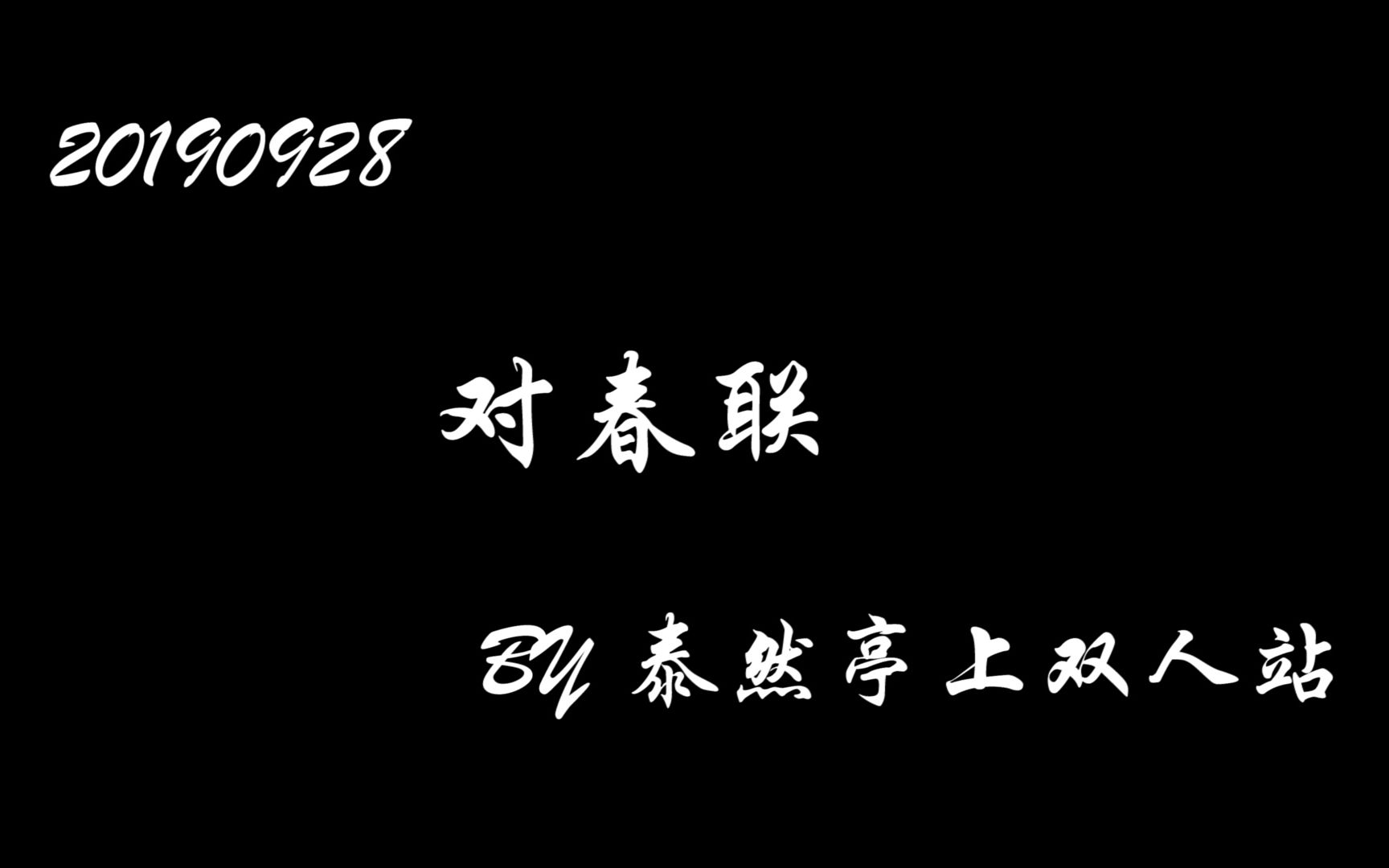 20190928

对春联

BY 泰然亭上双人站